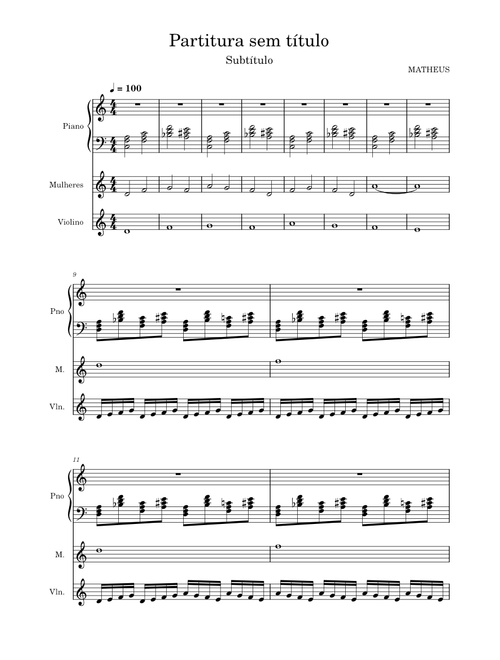 Partitura sem título

Subtítulo

MATHEUS

♩ = 100

Piano

Mulheres

Violino

9

Pno

M.

Vln.

11

Pno

M.

Vln.